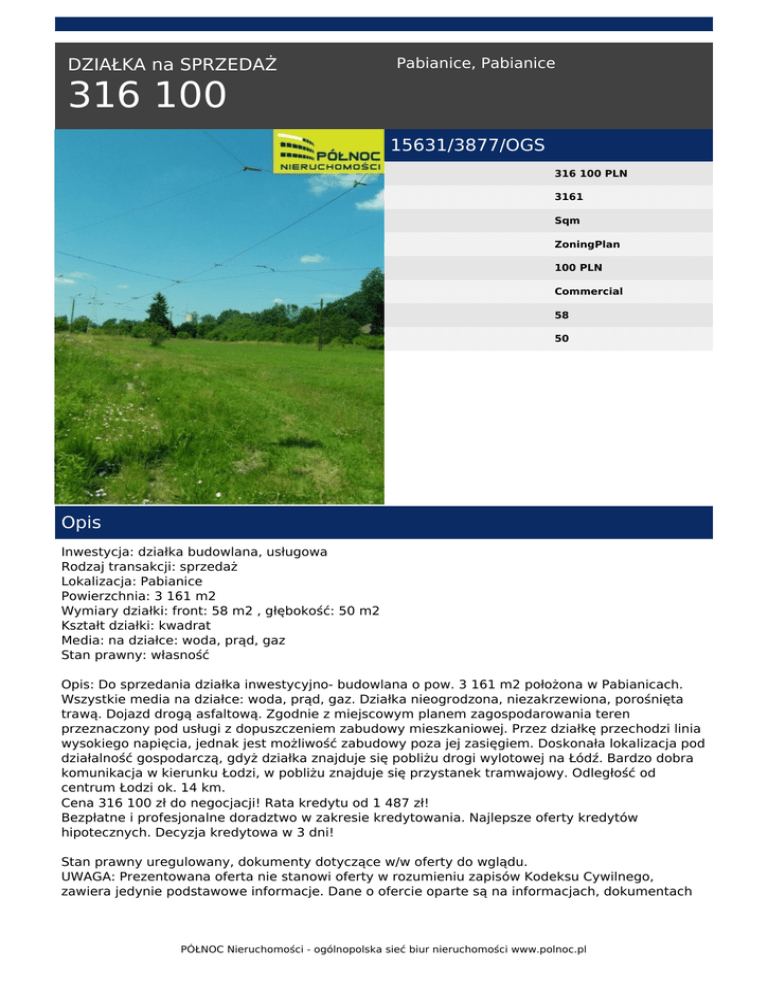 DZIAŁKA na SPRZEDAŻ
316 100

Pabianice, Pabianice

PÓŁNOC NIERUCHOMOŚCI

15631/3877/OGS

316 100 PLN

3161

Sqm

ZoningPlan

100 PLN

Commercial

58

50

Opis

Inwestycja: działka budowlana, usługowa
Rodzaj transakcji: sprzedaż
Lokalizacja: Pabianice
Powierzchnia: 3 161 m2
Wymiary działki: front: 58 m2 , głębokość: 50 m2
Kształt działki: kwadrat
Media: na działce: woda, prąd, gaz
Stan prawny: własność

Opis: Do sprzedania działka inwestycyjno- budowlana o pow. 3 161 m2 położona w Pabianicach. Wszystkie media na działce: woda, prąd, gaz. Działka nieogrodzona, niezakrzewiona, porośnięta trawą. Dojazd drogą asfaltową. Zgodnie z miejscowym planem zagospodarowania teren przeznaczony pod usługi z dopuszczeniem zabudowy mieszkaniowej. Przez działkę przechodzi linia wysokiego napięcia, jednak jest możliwość zabudowy poza jej zasięgiem. Doskonała lokalizacja pod działalność gospodarczą, gdyż działka znajduje się pobliżu drogi wylotowej na Łódź. Bardzo dobra komunikacja w kierunku Łodzi, w pobliżu znajduje się przystanek tramwajowy. Odległość od centrum Łodzi ok. 14 km.
Cena 316 100 zł do negocjacji! Rata kredytu od 1 487 zł!
Bezpłatne i profesjonalne doradztwo w zakresie kredytowania. Najlepsze oferty kredytów hipotecznych. Decyzja kredytowa w 3 dni!

Stan prawny uregulowany, dokumenty dotyczące w/w oferty do wglądu.
UWAGA: Prezentowana oferta nie stanowi oferty w rozumieniu zapisów Kodeksu Cywilnego, zawiera jedynie podstawowe informacje. Dane o ofercie oparte są na informacjach, dokumentach

PÓŁNOC Nieruchomości - ogólnopolska sieć biur nieruchomości www.polnoc.pl